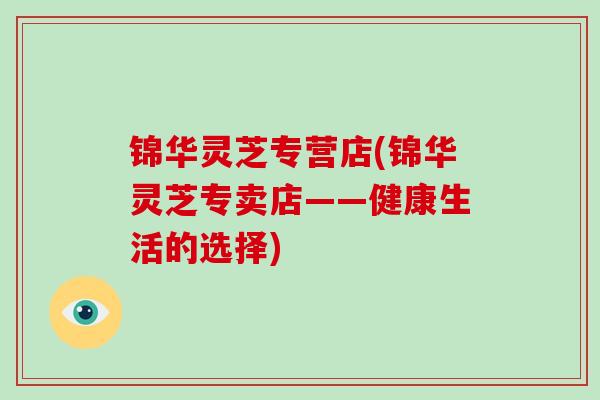 锦华灵芝专营店(锦华灵芝专卖店——健康生活的选择)